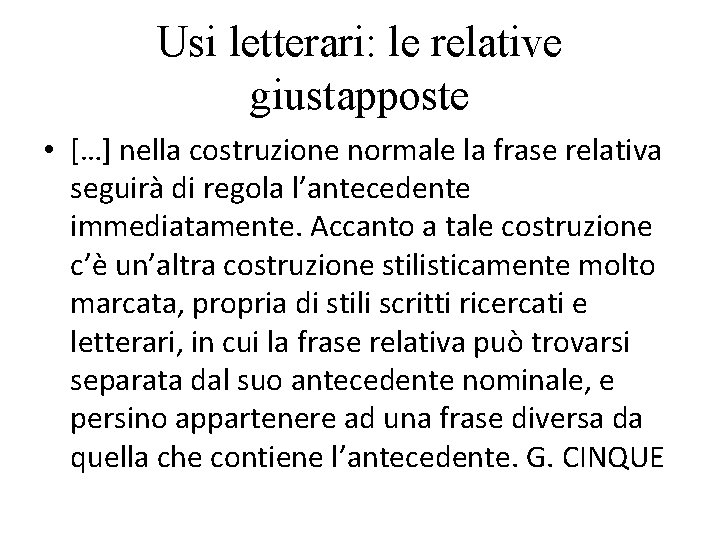 Usi letterari: le relative giustapposte

• […] nella costruzione normale la frase relativa seguirà di regola l’antecedente immediatamente. Accanto a tale costruzione c’è un’altra costruzione stilisticamente molto marcata, propria di stili scritti ricercati e letterari, in cui la frase relativa può trovarsi separata dal suo antecedente nominale, e persino appartenere ad una frase diversa da quella che contiene l’antecedente. G. CINQUE